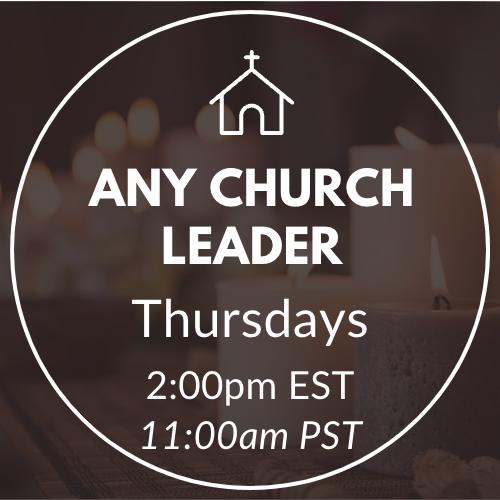 ANY CHURCH LEADER

Thursdays

2:00pm EST
11:00am PST